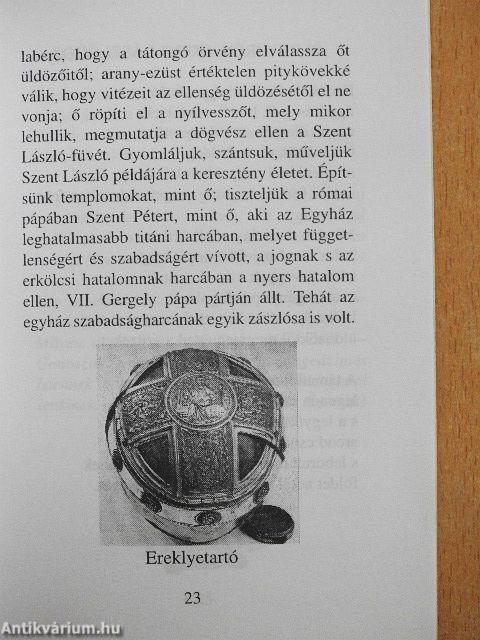 labérc, hogy a tátongó örvény elválassza őt üldözőitől; arany-ezüst értéktelen pitykövekké válik, hogy vitézeit az ellenség üldözésétől el ne vonja; ő röpíti el a nyílvesszőt, mely mikor lehullik, megmutatja a dögvész ellen a Szent László-füvét. Gyomláljuk, szántsuk, műveljük Szent László példájára a keresztény életet. Építsünk templomokat, mint ő; tiszteljük a római pápában Szent Pétert, mint ő, aki az Egyház leghatalmasabb titáni harcában, melyet függetlenségért és szabadságért vívott, a jognak s az erkölcsi hatalomnak harcában a nyers hatalom ellen, VII. Gergely pápa pártján állt. Tehát az egyház szabadságharcának egyik zászlósa is volt.

Ereklyetartó

23

Antikvárium.hu